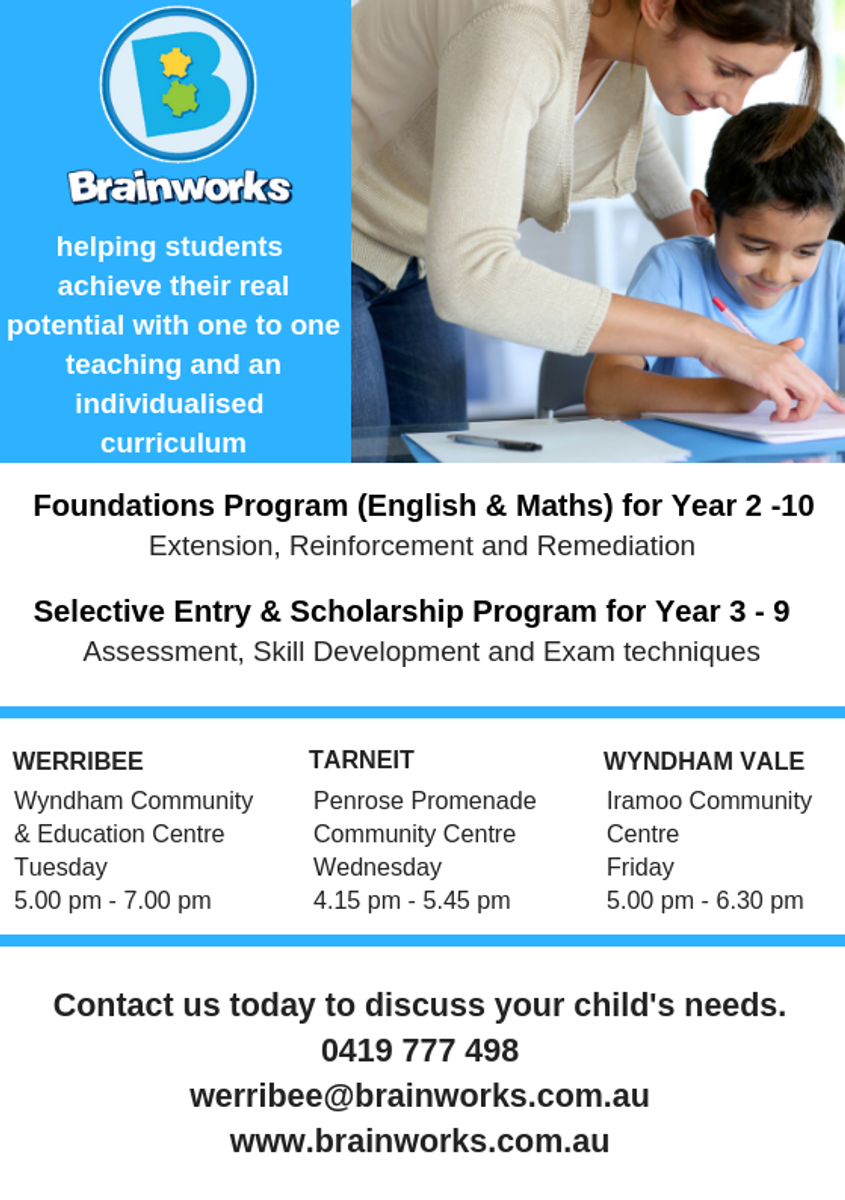 B

Brainworks

helping students achieve their real potential with one to one teaching and an individualised curriculum

Foundations Program (English & Maths) for Year 2 -10
Extension, Reinforcement and Remediation

Selective Entry & Scholarship Program for Year 3 - 9
Assessment, Skill Development and Exam techniques

WERRIBEE
Wyndham Community & Education Centre
Tuesday
5.00 pm - 7.00 pm

TARNEIT
Penrose Promenade Community Centre
Wednesday
4.15 pm - 5.45 pm

WYNDHAM VALE
Iramoo Community Centre
Friday
5.00 pm - 6.30 pm

Contact us today to discuss your child's needs.
0419 777 498
werribee@brainworks.com.au
www.brainworks.com.au